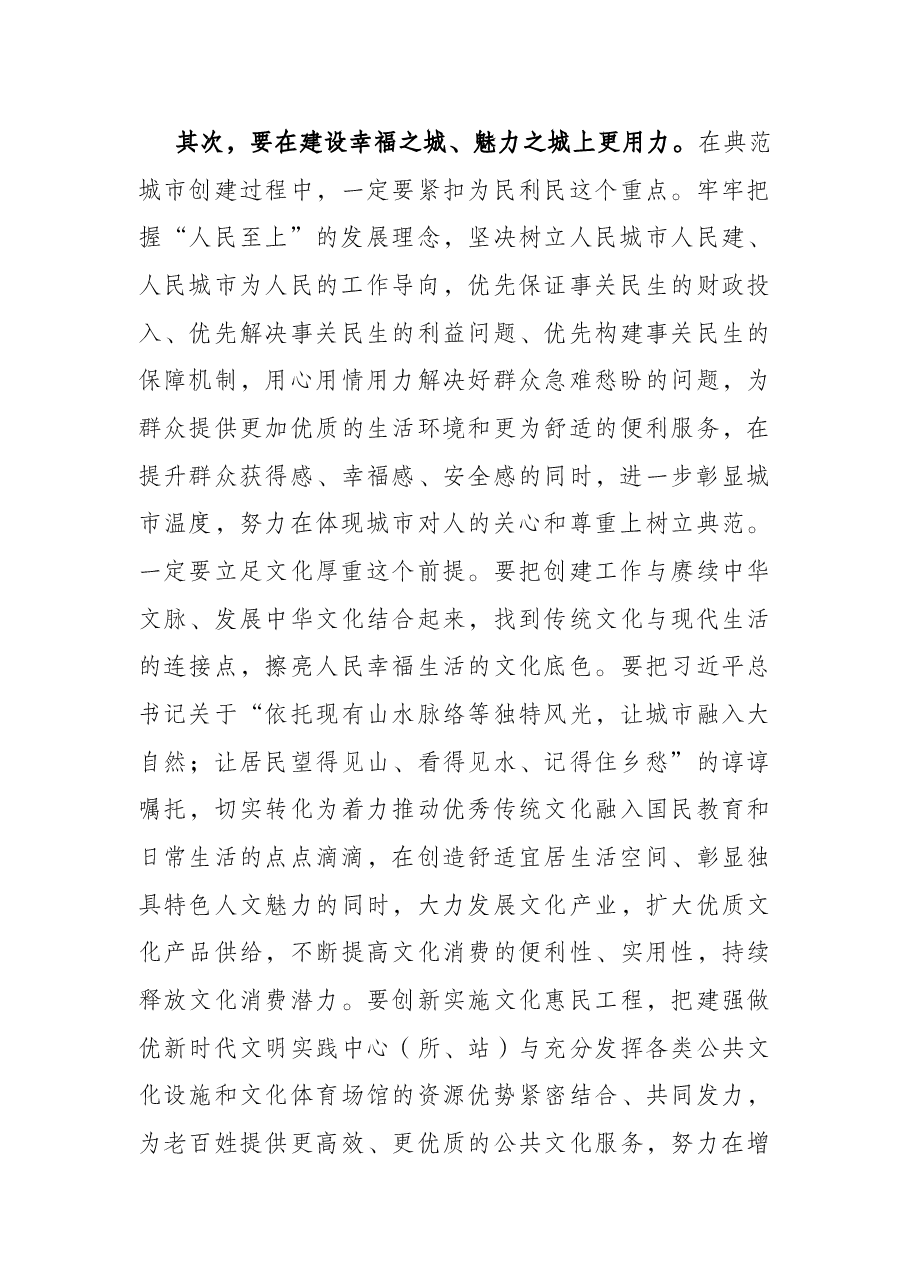 其次，要在建设幸福之城、魅力之城上更用力。在典范城市创建过程中，一定要紧扣为民利民这个重点。牢牢把握“人民至上”的发展理念，坚决树立人民城市人民建、人民城市为人民的工作导向，优先保证事关民生的财政投入、优先解决事关民生的利益问题、优先构建事关民生的保障机制，用心用情用力解决好群众急难愁盼的问题，为群众提供更加优质的生活环境和更为舒适的便利服务，在提升群众获得感、幸福感、安全感的同时，进一步彰显城市温度，努力在体现城市对人的关心和尊重上树立典范。一定要立足文化厚重这个前提。要把创建工作与赓续中华文脉、发展中华文化结合起来，找到传统文化与现代生活的连接点，擦亮人民幸福生活的文化底色。要把习近平总书记关于“依托现有山水脉络等独特风光，让城市融入大自然；让居民望得见山、看得见水、记得住乡愁”的谆谆嘱托，切实转化为着力推动优秀传统文化融入国民教育和日常生活的点点滴滴，在创造舒适宜居生活空间、彰显独具特色人文魅力的同时，大力发展文化产业，扩大优质文化产品供给，不断提高文化消费的便利性、实用性，持续释放文化消费潜力。要创新实施文化惠民工程，把建强做优新时代文明实践中心（所、站）与充分发挥各类公共文化设施和文化体育场馆的资源优势紧密结合、共同发力，为老百姓提供更高效、更优质的公共文化服务，努力在增